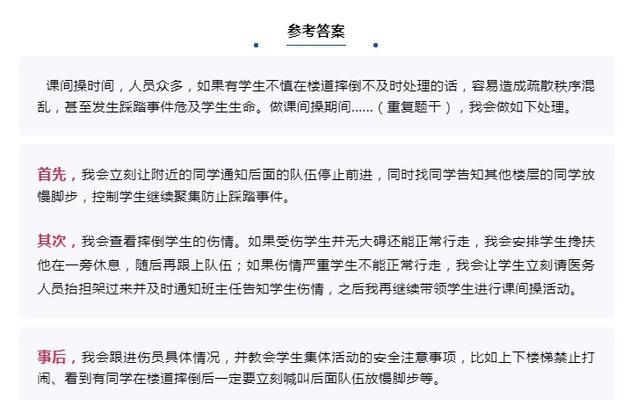 参考答案

课间操时间，人员众多，如果有学生不慎在楼道摔倒不及时处理的话，容易造成疏散秩序混乱，甚至发生踩踏事件危及学生生命。做课间操期间......（重复题干），我会做如下处理。

首先，我会立刻让附近的同学通知后面的队伍停止前进，同时找同学告知其他楼层的同学放慢脚步，控制学生继续聚集防止踩踏事件。

其次，我会查看摔倒学生的伤情。如果受伤学生并无大碍还能正常行走，我会安排学生搀扶他在一旁休息，随后再跟上队伍；如果伤情严重学生不能正常行走，我会让学生立刻请医务人员抬担架过来并及时通知班主任告知学生伤情，之后我再继续带领学生进行课间操活动。

事后，我会跟进伤员具体情况，并教会学生集体活动的安全注意事项，比如上下楼梯禁止打闹、看到有同学在楼道摔倒后一定要立刻喊叫后面队伍放慢脚步等。